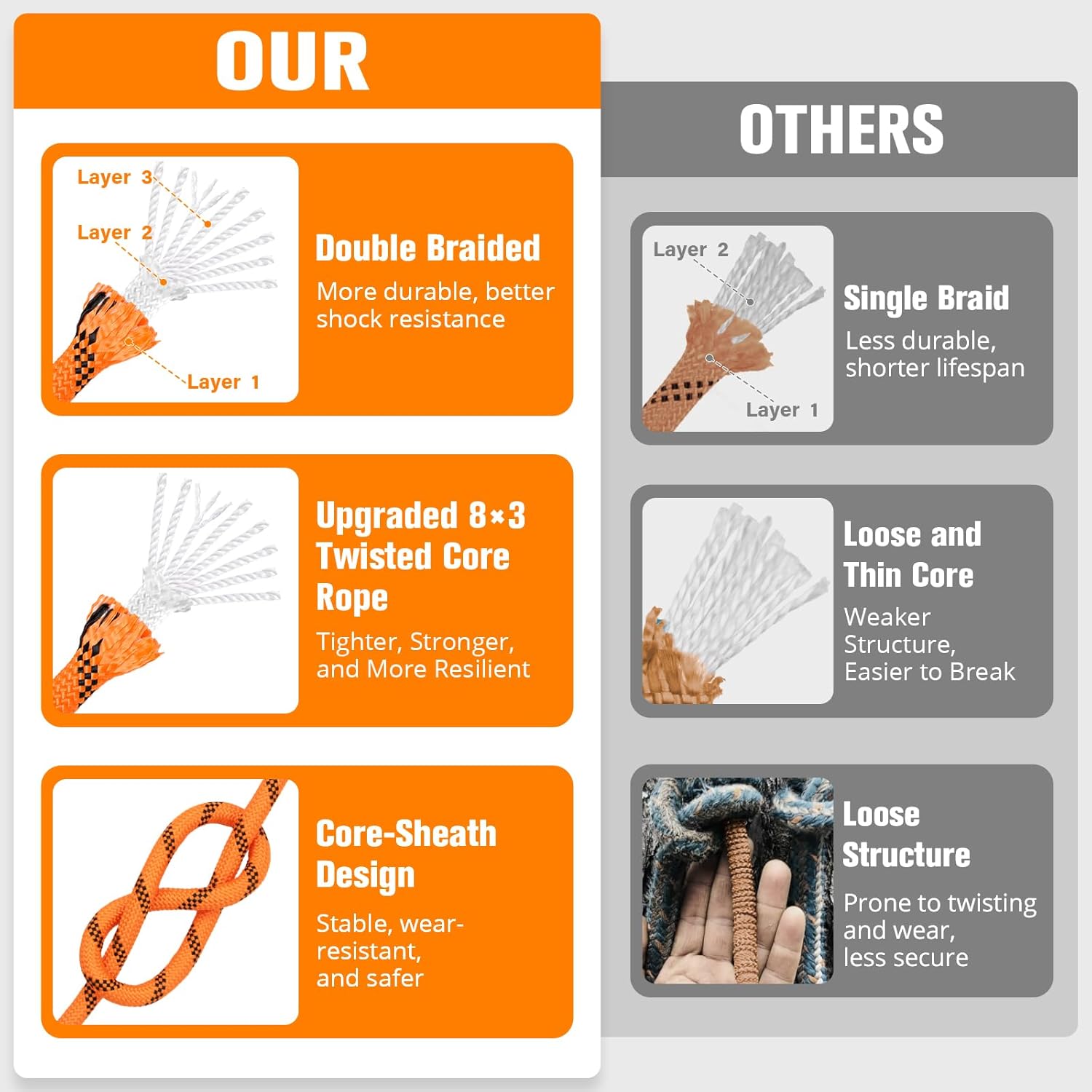 OUR

Layer 3

Layer 2

Layer 1

Double Braided

More durable, better shock resistance

Upgraded 8×3 Twisted Core Rope

Tighter, Stronger, and More Resilient

Core-Sheath Design

Stable, wear-resistant, and safer

OTHERS

Layer 2

Layer 1

Single Braid

Less durable, shorter lifespan

Loose and Thin Core

Weaker Structure, Easier to Break

Loose Structure

Prone to twisting and wear, less secure